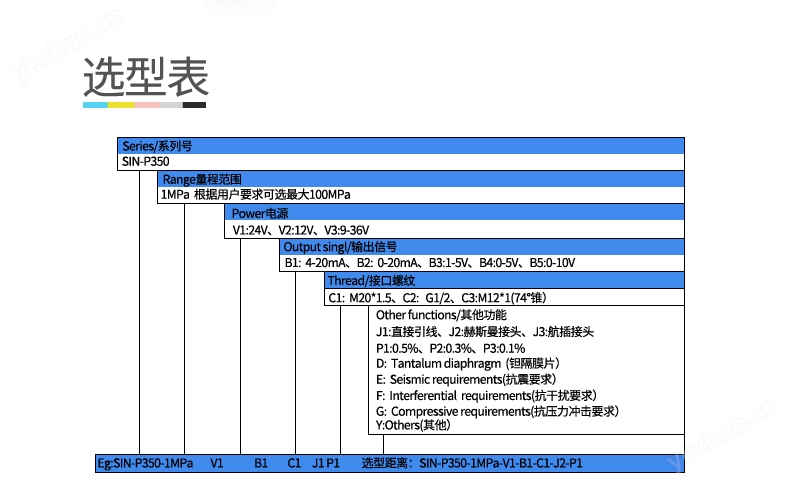 ybzhan.cn

选型表

Series/系列号
SIN-P350
Range量程范围
1MPa 根据用户要求可选最大100MPa
Power电源
V1:24V、V2:12V、V3:9-36V
Output singl/输出信号
B1: 4-20mA、B2: 0-20mA、B3:1-5V、B4:0-5V、B5:0-10V
Thread/接口螺纹
C1: M20*1.5、C2: G1/2、C3:M12*1(74°锥)
Other functions/其他功能
J1:直接引线、J2:赫斯曼接头、J3:航插接头
P1:0.5%、P2:0.3%、P3:0.1%
D: Tantalum diaphragm (钽隔膜片)
E: Seismic requirements(抗震要求)
F: Interferential requirements(抗干扰要求)
G: Compressive requirements(抗压力冲击要求)
Y:Others(其他)

Eg:SIN-P350-1MPa V1 B1 C1 J1 P1 选型距离: SIN-P350-1MPa-V1-B1-C1-J2-P1

ybzhan.cn